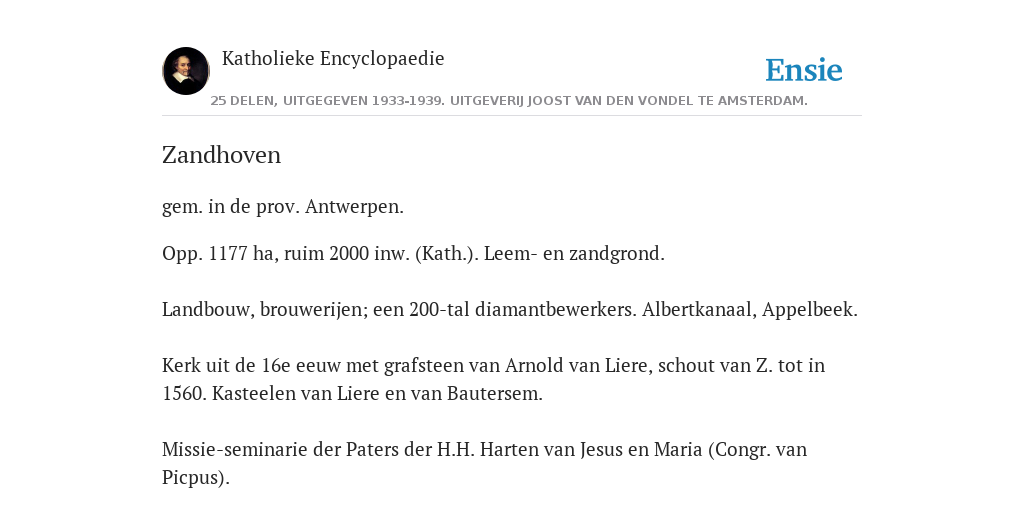 Katholieke Encyclopaedie

Ensie

25 DELEN, UITGEGEVEN 1933-1939. UITGEVERIJ JOOST VAN DEN VONDEL TE AMSTERDAM.

Zandhoven

gem. in de prov. Antwerpen.

Opp. 1177 ha, ruim 2000 inw. (Kath.). Leem- en zandgrond.

Landbouw, brouwerijen; een 200-tal diamantbewerkers. Albertkanaal, Appelbeek.

Kerk uit de 16e eeuw met grafsteen van Arnold van Liere, schout van Z. tot in 1560. Kasteelen van Liere en van Bautersem.

Missie-seminarie der Paters der H.H. Harten van Jesus en Maria (Congr. van Picpus).